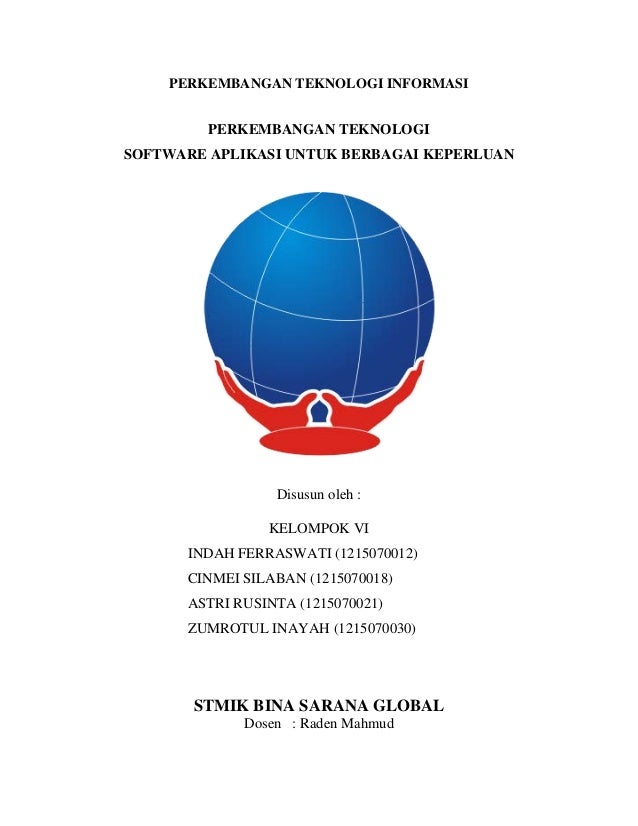 PERKEMBANGAN TEKNOLOGI INFORMASI

PERKEMBANGAN TEKNOLOGI
SOFTWARE APLIKASI UNTUK BERBAGAI KEPERLUAN

Disusun oleh :

KELOMPOK VI
INDAH FERRASWATI (1215070012)
CINMEI SILABAN (1215070018)
ASTRI RUSINTA (1215070021)
ZUMROTUL INAYAH (1215070030)

STMIK BINA SARANA GLOBAL
Dosen : Raden Mahmud